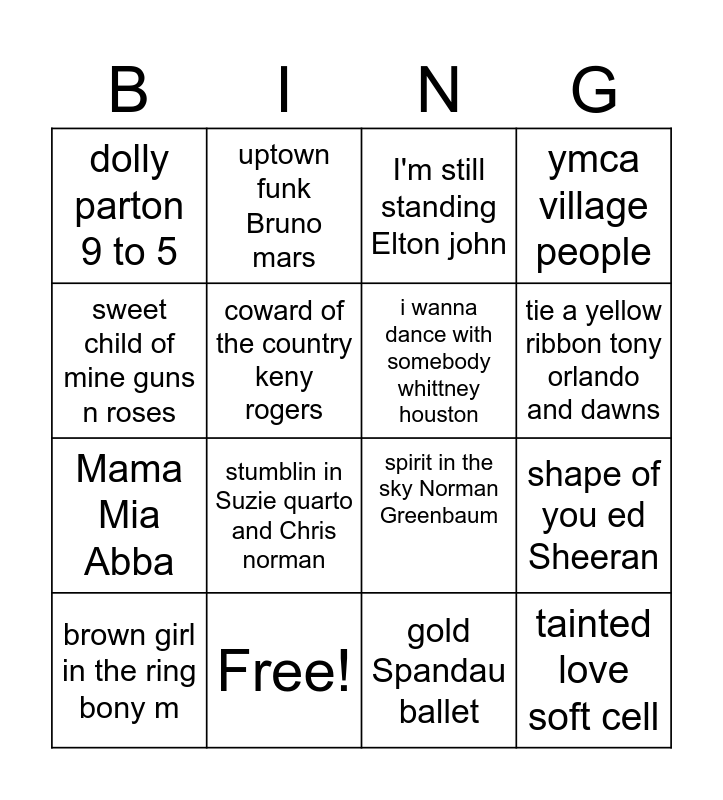 | B | I | N | G |
|---|---|---|---|
| dolly parton 9 to 5 | uptown funk Bruno mars | I'm still standing Elton john | ymca village people |
| sweet child of mine guns n roses | coward of the country keny rogers | i wanna dance with somebody whittney houston | tie a yellow ribbon tony orlando and dawns |
| Mama Mia Abba | stumblin in Suzie quarto and Chris norman | spirit in the sky Norman Greenbaum | shape of you ed Sheeran |
| brown girl in the ring bony m | Free! | gold Spandau ballet | tainted love soft cell |